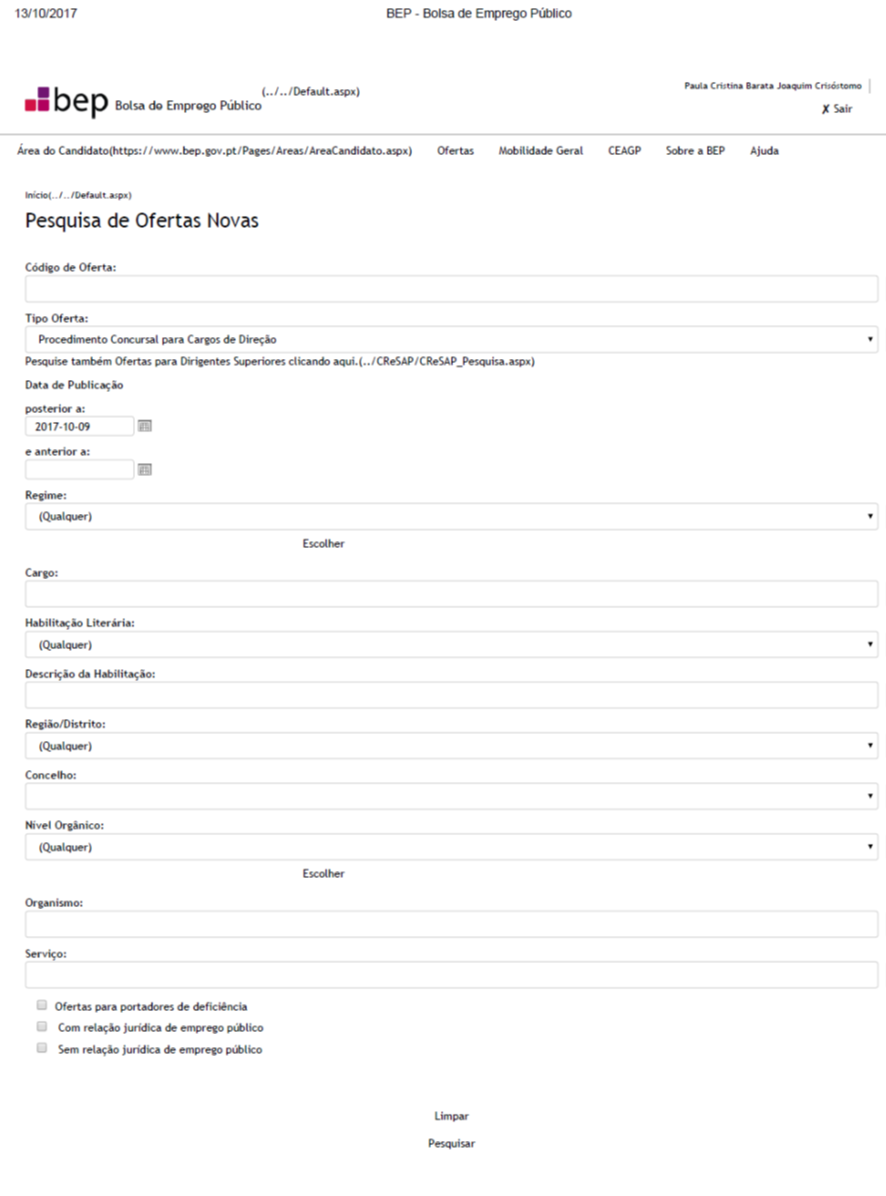 13/10/2017 BEP - Bolsa de Emprego Público

bep Bolsa de Emprego Público (../../Default.aspx)

Paula Cristina Barata Joaquim Crisóstomo

✗ Sair

Área do Candidato(https://www.bep.gov.pt/Pages/Areas/AreaCandidato.aspx) Ofertas Mobilidade Geral CEAGP Sobre a BEP Ajuda

Início(../../Default.aspx)

Pesquisa de Ofertas Novas

Código de Oferta:

Tipo Oferta:

Procedimento Concursal para Cargos de Direção

Pesquise também Ofertas para Dirigentes Superiores clicando aqui.(../CReSAP/CReSAP_Pesquisa.aspx)

Data de Publicação

posterior a:

2017-10-09

e anterior a:

Regime:

(Qualquer)

Escolher

Cargo:

Habilitação Literária:

(Qualquer)

Descrição da Habilitação:

Região/Distrito:

(Qualquer)

Concelho:

Nível Orgânico:

(Qualquer)

Escolher

Organismo:

Serviço:

Ofertas para portadores de deficiência

Com relação jurídica de emprego público

Sem relação jurídica de emprego público

Limpar

Pesquisar